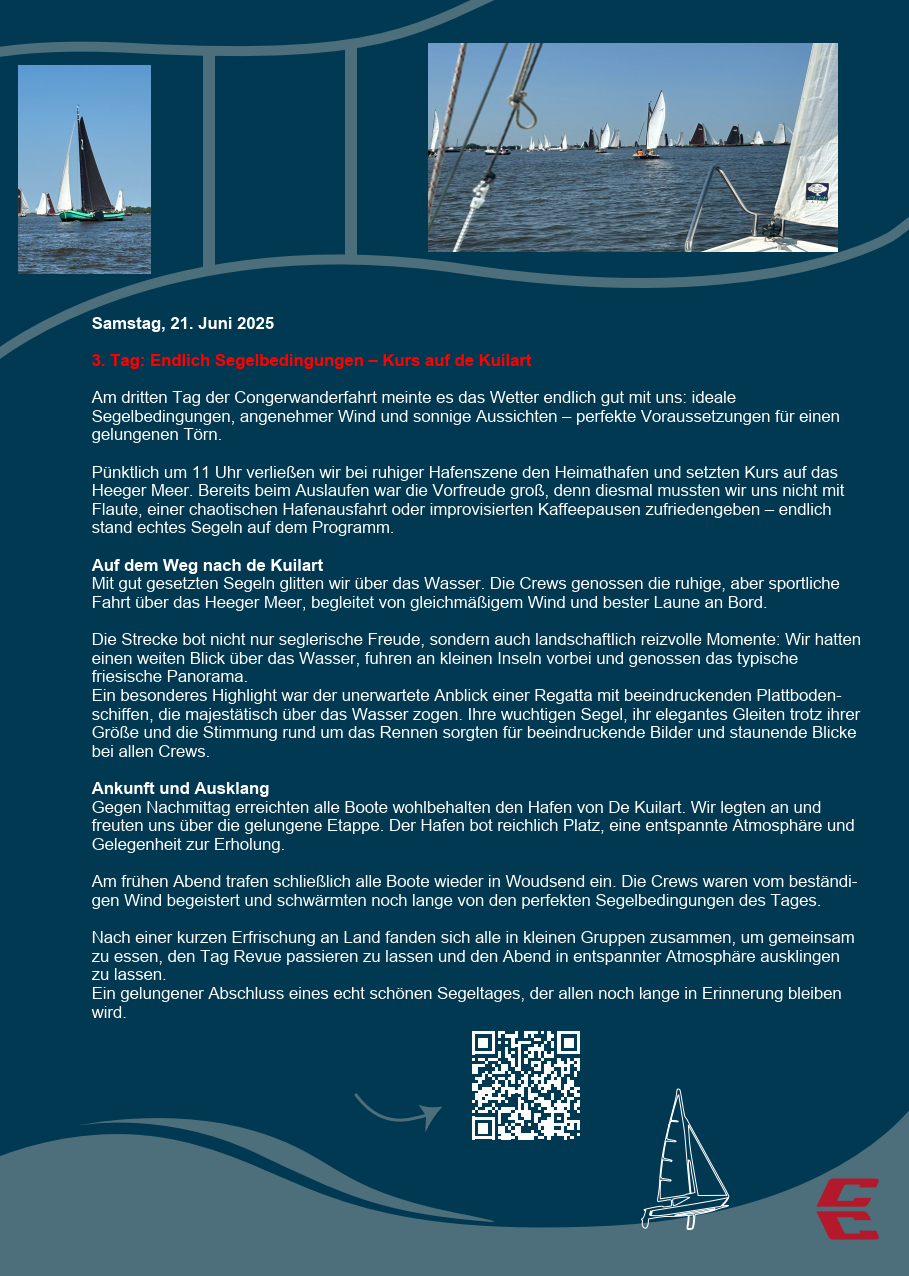 Samstag, 21. Juni 2025

3. Tag: Endlich Segelbedingungen – Kurs auf de Kuilart

Am dritten Tag der Congerwanderfahrt meinte es das Wetter endlich gut mit uns: ideale Segelbedingungen, angenehmer Wind und sonnige Aussichten – perfekte Voraussetzungen für einen gelungenen Törn.

Pünktlich um 11 Uhr verließen wir bei ruhiger Hafenszene den Heimathafen und setzten Kurs auf das Heeger Meer. Bereits beim Auslaufen war die Vorfreude groß, denn diesmal mussten wir uns nicht mit Flaute, einer chaotischen Hafenausfahrt oder improvisierten Kaffeepausen zufriedengeben – endlich stand echtes Segeln auf dem Programm.

Auf dem Weg nach de Kuilart
Mit gut gesetzten Segeln glitten wir über das Wasser. Die Crews genossen die ruhige, aber sportliche Fahrt über das Heeger Meer, begleitet von gleichmäßigem Wind und bester Laune an Bord.

Die Strecke bot nicht nur seglerische Freude, sondern auch landschaftlich reizvolle Momente: Wir hatten einen weiten Blick über das Wasser, fuhren an kleinen Inseln vorbei und genossen das typische friesische Panorama.
Ein besonderes Highlight war der unerwartete Anblick einer Regatta mit beeindruckenden Plattbodenschiffen, die majestätisch über das Wasser zogen. Ihre wuchtigen Segel, ihr elegantes Gleiten trotz ihrer Größe und die Stimmung rund um das Rennen sorgten für beeindruckende Bilder und staunende Blicke bei allen Crews.

Ankunft und Ausklang
Gegen Nachmittag erreichten alle Boote wohlbehalten den Hafen von De Kuilart. Wir legten an und freuten uns über die gelungene Etappe. Der Hafen bot reichlich Platz, eine entspannte Atmosphäre und Gelegenheit zur Erholung.

Am frühen Abend trafen schließlich alle Boote wieder in Woudsend ein. Die Crews waren vom beständigen Wind begeistert und schwärmten noch lange von den perfekten Segelbedingungen des Tages.

Nach einer kurzen Erfrischung an Land fanden sich alle in kleinen Gruppen zusammen, um gemeinsam zu essen, den Tag Revue passieren zu lassen und den Abend in entspannter Atmosphäre ausklingen zu lassen.
Ein gelungener Abschluss eines echt schönen Segeltages, der allen noch lange in Erinnerung bleiben wird.